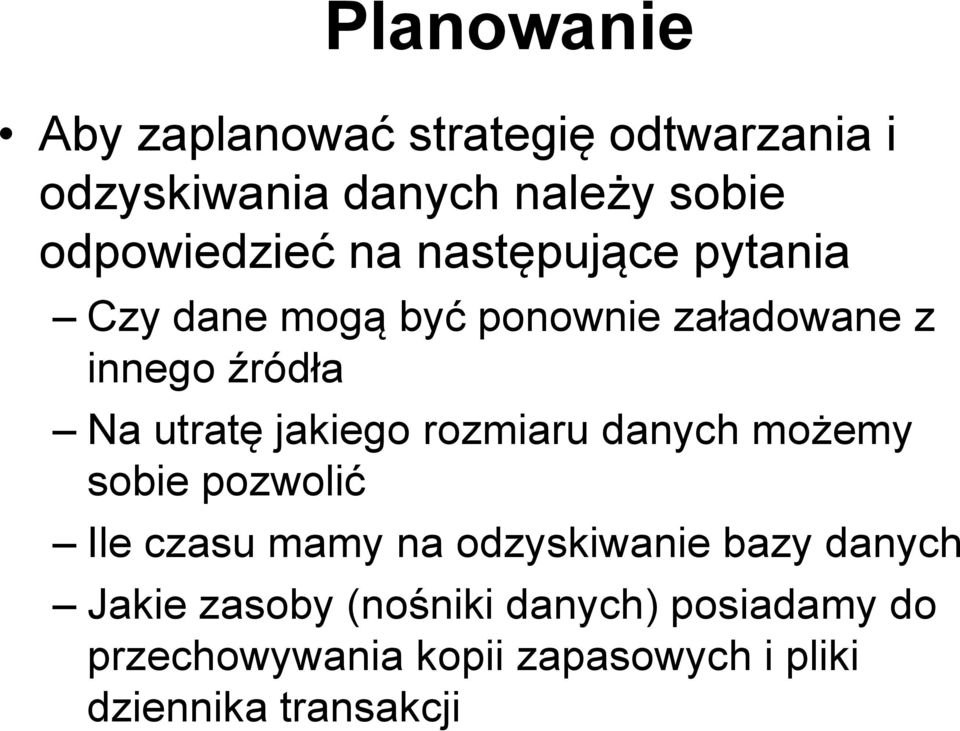 Planowanie

• Aby zaplanować strategię odtwarzania i odzyskiwania danych należy sobie odpowiedzieć na następujące pytania

– Czy dane mogą być ponownie załadowane z innego źródła

– Na utratę jakiego rozmiaru danych możemy sobie pozwolić

– Ile czasu mamy na odzyskiwanie bazy danych

– Jakie zasoby (nośniki danych) posiadamy do przechowywania kopii zapasowych i pliki dziennika transakcji